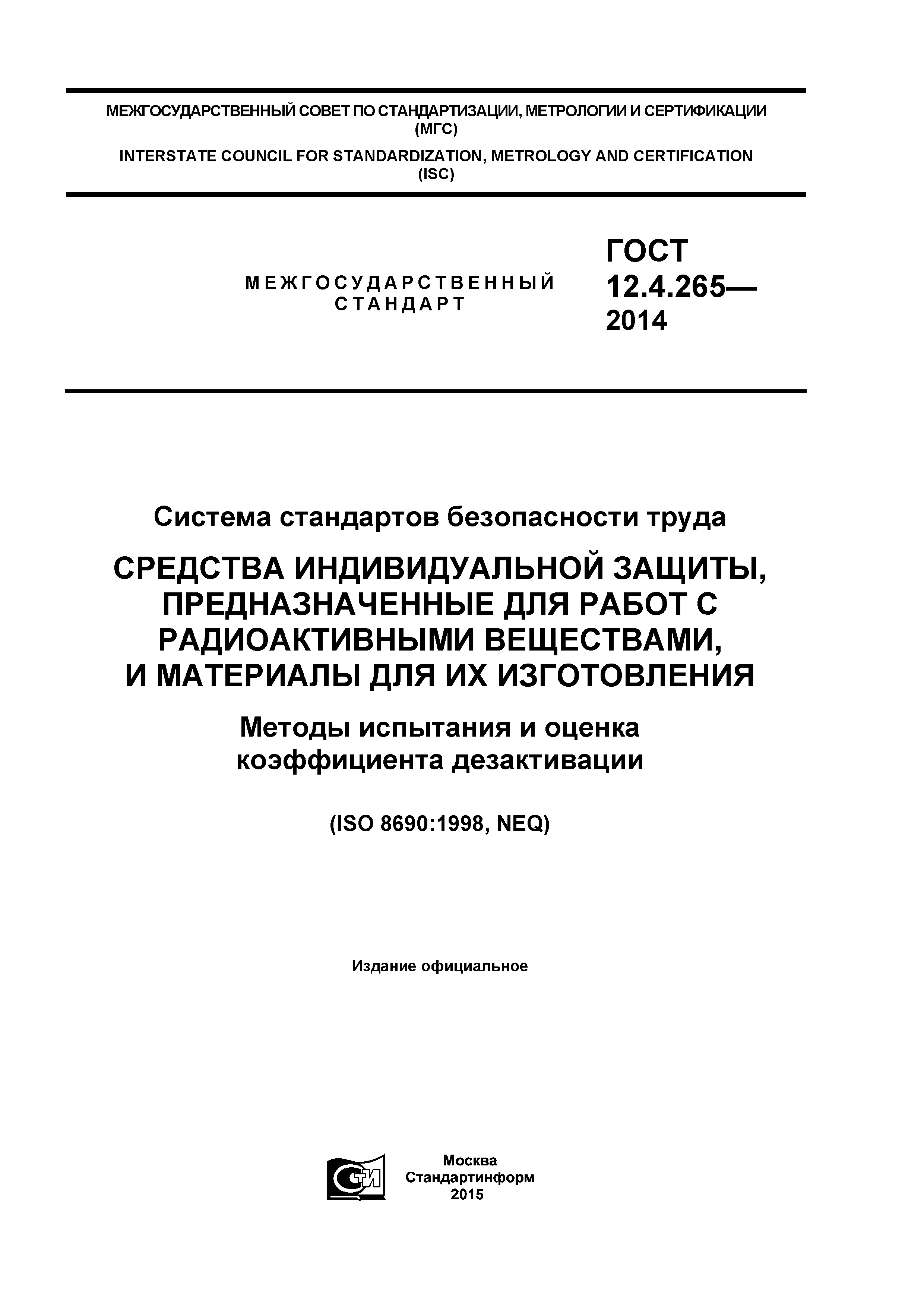 МЕЖГОСУДАРСТВЕННЫЙ СОВЕТ ПО СТАНДАРТИЗАЦИИ, МЕТРОЛОГИИ И СЕРТИФИКАЦИИ (МГС)

INTERSTATE COUNCIL FOR STANDARDIZATION, METROLOGY AND CERTIFICATION (ISC)

МЕЖГОСУДАРСТВЕННЫЙ СТАНДАРТ

ГОСТ 12.4.265— 2014

Система стандартов безопасности труда

СРЕДСТВА ИНДИВИДУАЛЬНОЙ ЗАЩИТЫ, ПРЕДНАЗНАЧЕННЫЕ ДЛЯ РАБОТ С РАДИОАКТИВНЫМИ ВЕЩЕСТВАМИ, И МАТЕРИАЛЫ ДЛЯ ИХ ИЗГОТОВЛЕНИЯ

Методы испытания и оценка коэффициента дезактивации

(ISO 8690:1998, NEQ)

Издание официальное

СТИ

Москва
Стандартинформ
2015